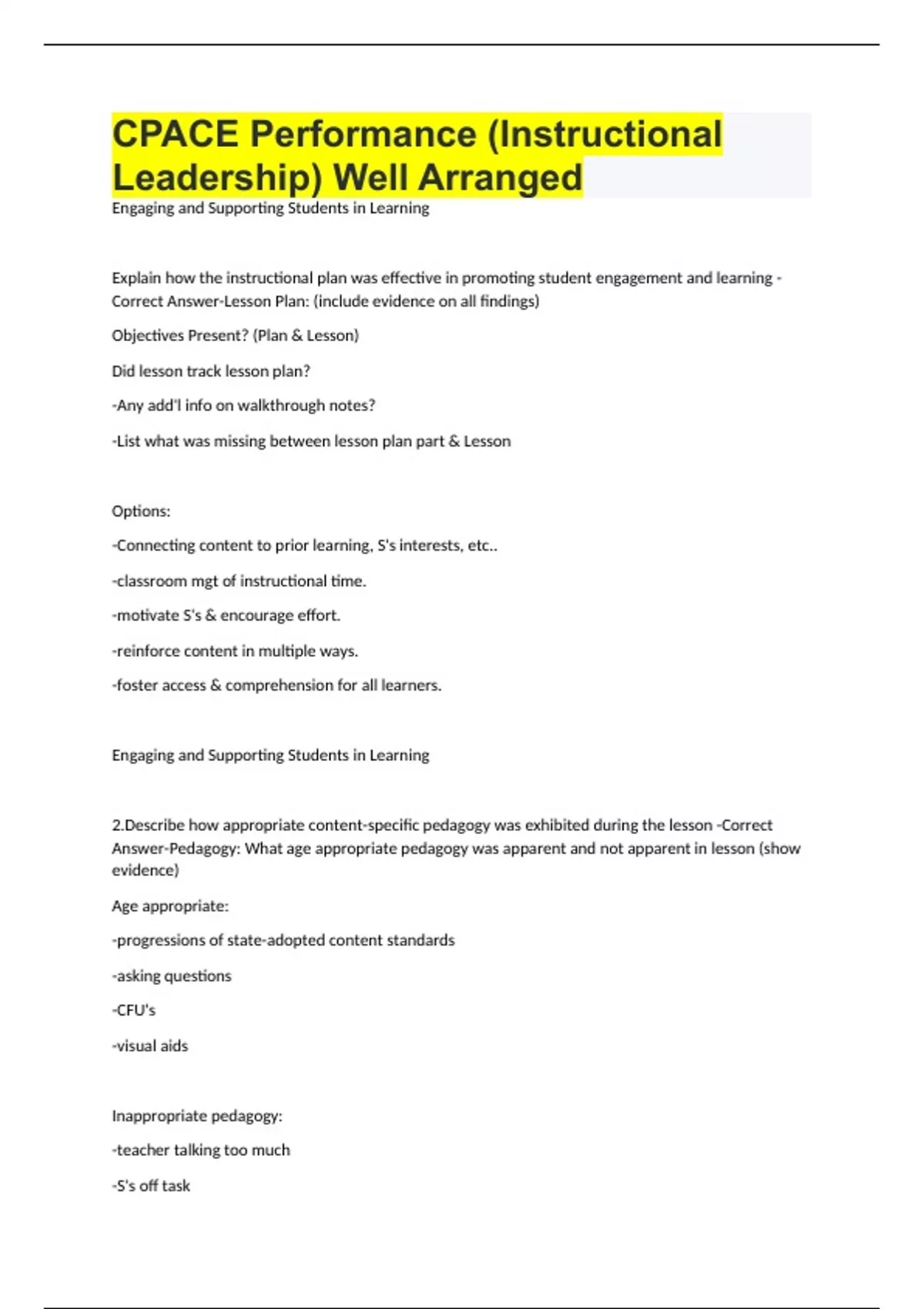 CPACE Performance (Instructional Leadership) Well Arranged

Engaging and Supporting Students in Learning

Explain how the instructional plan was effective in promoting student engagement and learning - Correct Answer-Lesson Plan: (include evidence on all findings)

Objectives Present? (Plan & Lesson)

Did lesson track lesson plan?

-Any add'l info on walkthrough notes?

-List what was missing between lesson plan part & Lesson

Options:

-Connecting content to prior learning, S's interests, etc..

-classroom mgt of instructional time.

-motivate S's & encourage effort.

-reinforce content in multiple ways.

-foster access & comprehension for all learners.

Engaging and Supporting Students in Learning

2.Describe how appropriate content-specific pedagogy was exhibited during the lesson -Correct Answer-Pedagogy: What age appropriate pedagogy was apparent and not apparent in lesson (show evidence)

Age appropriate:

-progressions of state-adopted content standards

-asking questions

-CFU's

-visual aids

Inappropriate pedagogy:

-teacher talking too much

-S's off task